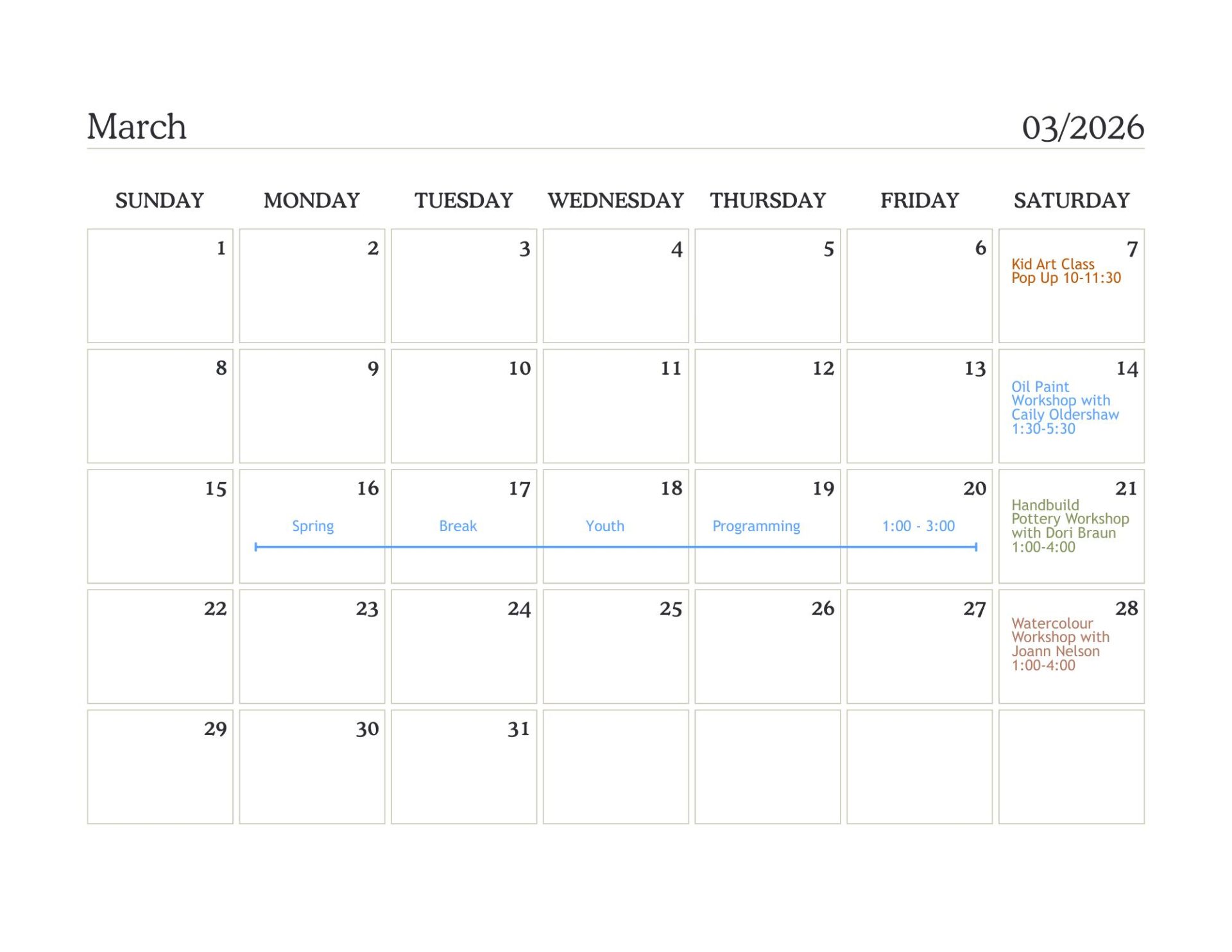 March 03/2026

| SUNDAY | MONDAY | TUESDAY | WEDNESDAY | THURSDAY | FRIDAY | SATURDAY |
|---|---|---|---|---|---|---|
| 1 | 2 | 3 | 4 | 5 | 6 | 7 Kid Art Class Pop Up 10-11:30 |
| 8 | 9 | 10 | 11 | 12 | 13 | 14 Oil Paint Workshop with Caily Oldershaw 1:30-5:30 |
| 15 | 16 Spring | 17 Break | 18 Youth | 19 Programming | 20 1:00 - 3:00 | 21 Handbuild Pottery Workshop with Dori Braun 1:00-4:00 |
| 22 | 23 | 24 | 25 | 26 | 27 | 28 Watercolour Workshop with Joann Nelson 1:00-4:00 |
| 29 | 30 | 31 | | | | |